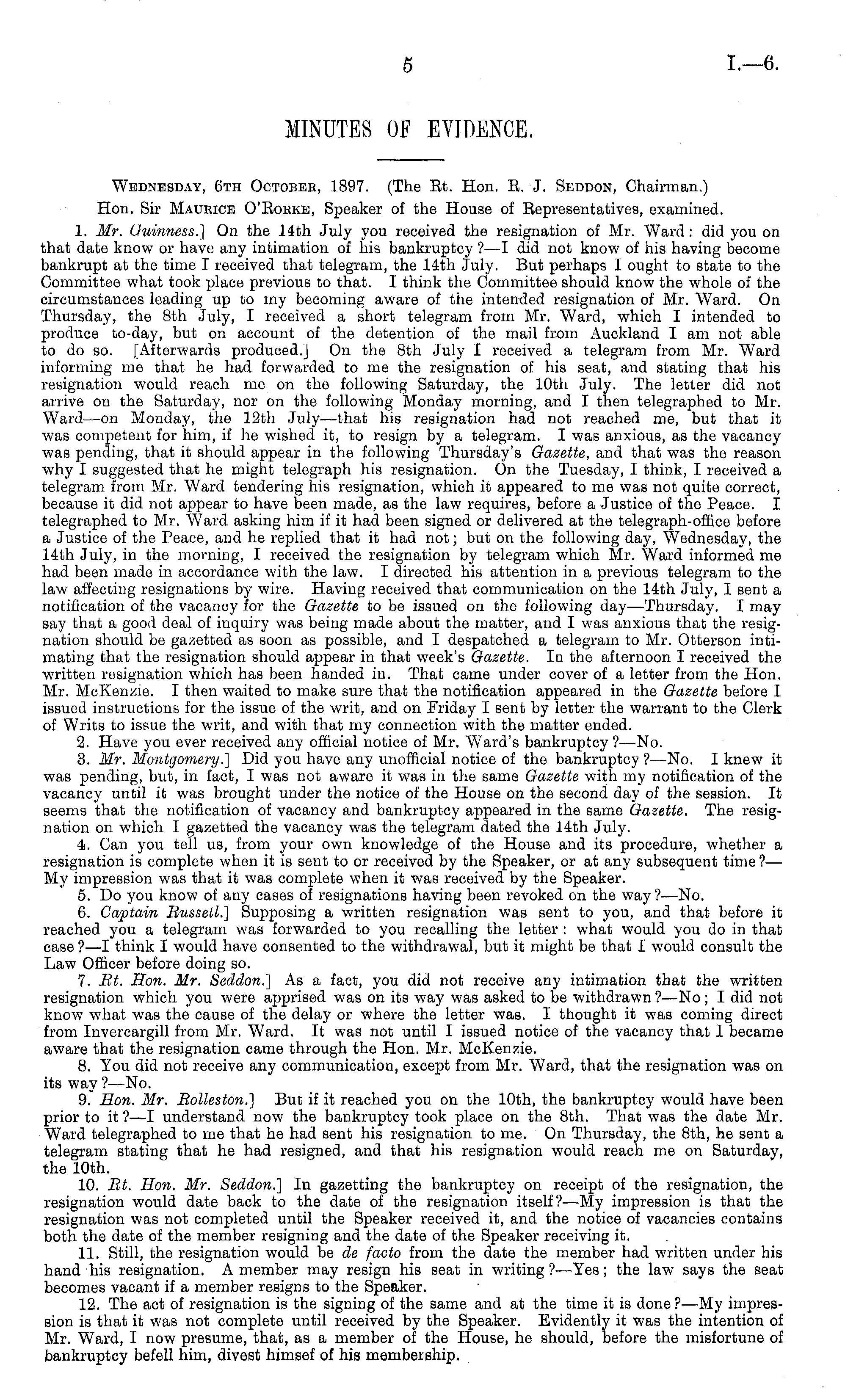 5 I.—6.

MINUTES OF EVIDENCE.

Wednesday, 6th October, 1897. (The Rt. Hon. R. J. Seddon, Chairman.)

Hon. Sir Maurice O'Rorke, Speaker of the House of Representatives, examined.

1. Mr. Guinness.] On the 14th July you received the resignation of Mr. Ward: did you on that date know or have any intimation of his bankruptcy?—I did not know of his having become bankrupt at the time I received that telegram, the 14th July. But perhaps I ought to state to the Committee what took place previous to that. I think the Committee should know the whole of the circumstances leading up to my becoming aware of the intended resignation of Mr. Ward. On Thursday, the 8th July, I received a short telegram from Mr. Ward, which I intended to produce to-day, but on account of the detention of the mail from Auckland I am not able to do so. [Afterwards produced.] On the 8th July I received a telegram from Mr. Ward informing me that he had forwarded to me the resignation of his seat, and stating that his resignation would reach me on the following Saturday, the 10th July. The letter did not arrive on the Saturday, nor on the following Monday morning, and I then telegraphed to Mr. Ward—on Monday, the 12th July—that his resignation had not reached me, but that it was competent for him, if he wished it, to resign by a telegram. I was anxious, as the vacancy was pending, that it should appear in the following Thursday's Gazette, and that was the reason why I suggested that he might telegraph his resignation. On the Tuesday, I think, I received a telegram from Mr. Ward tendering his resignation, which it appeared to me was not quite correct, because it did not appear to have been made, as the law requires, before a Justice of the Peace. I telegraphed to Mr. Ward asking him if it had been signed or delivered at the telegraph-office before a Justice of the Peace, and he replied that it had not; but on the following day, Wednesday, the 14th July, in the morning, I received the resignation by telegram which Mr. Ward informed me had been made in accordance with the law. I directed his attention in a previous telegram to the law affecting resignations by wire. Having received that communication on the 14th July, I sent a notification of the vacancy for the Gazette to be issued on the following day—Thursday. I may say that a good deal of inquiry was being made about the matter, and I was anxious that the resignation should be gazetted as soon as possible, and I despatched a telegram to Mr. Otterson intimating that the resignation should appear in that week's Gazette. In the afternoon I received the written resignation which has been handed in. That came under cover of a letter from the Hon. Mr. McKenzie. I then waited to make sure that the notification appeared in the Gazette before I issued instructions for the issue of the writ, and on Friday I sent by letter the warrant to the Clerk of Writs to issue the writ, and with that my connection with the matter ended.

2. Have you ever received any official notice of Mr. Ward's bankruptcy?—No.

3. Mr. Montgomery.] Did you have any unofficial notice of the bankruptcy?—No. I knew it was pending, but, in fact, I was not aware it was in the same Gazette with my notification of the vacancy until it was brought under the notice of the House on the second day of the session. It seems that the notification of vacancy and bankruptcy appeared in the same Gazette. The resignation on which I gazetted the vacancy was the telegram dated the 14th July.

4. Can you tell us, from your own knowledge of the House and its procedure, whether a resignation is complete when it is sent to or received by the Speaker, or at any subsequent time?—My impression was that it was complete when it was received by the Speaker.

5. Do you know of any cases of resignations having been revoked on the way?—No.

6. Captain Russell.] Supposing a written resignation was sent to you, and that before it reached you a telegram was forwarded to you recalling the letter: what would you do in that case?—I think I would have consented to the withdrawal, but it might be that I would consult the Law Officer before doing so.

7. Rt. Hon. Mr. Seddon.] As a fact, you did not receive any intimation that the written resignation which you were apprised was on its way was asked to be withdrawn?—No; I did not know what was the cause of the delay or where the letter was. I thought it was coming direct from Invercargill from Mr. Ward. It was not until I issued notice of the vacancy that I became aware that the resignation came through the Hon. Mr. McKenzie.

8. You did not receive any communication, except from Mr. Ward, that the resignation was on its way?—No.

9. Hon. Mr. Rolleston.] But if it reached you on the 10th, the bankruptcy would have been prior to it?—I understand now the bankruptcy took place on the 8th. That was the date Mr. Ward telegraphed to me that he had sent his resignation to me. On Thursday, the 8th, he sent a telegram stating that he had resigned, and that his resignation would reach me on Saturday, the 10th.

10. Rt. Hon. Mr. Seddon.] In gazetting the bankruptcy on receipt of the resignation, the resignation would date back to the date of the resignation itself?—My impression is that the resignation was not completed until the Speaker received it, and the notice of vacancies contains both the date of the member resigning and the date of the Speaker receiving it.

11. Still, the resignation would be de facto from the date the member had written under his hand his resignation. A member may resign his seat in writing?—Yes; the law says the seat becomes vacant if a member resigns to the Speaker.

12. The act of resignation is the signing of the same and at the time it is done?—My impression is that it was not complete until received by the Speaker. Evidently it was the intention of Mr. Ward, I now presume, that, as a member of the House, he should, before the misfortune of bankruptcy befell him, divest himsef of his membership.